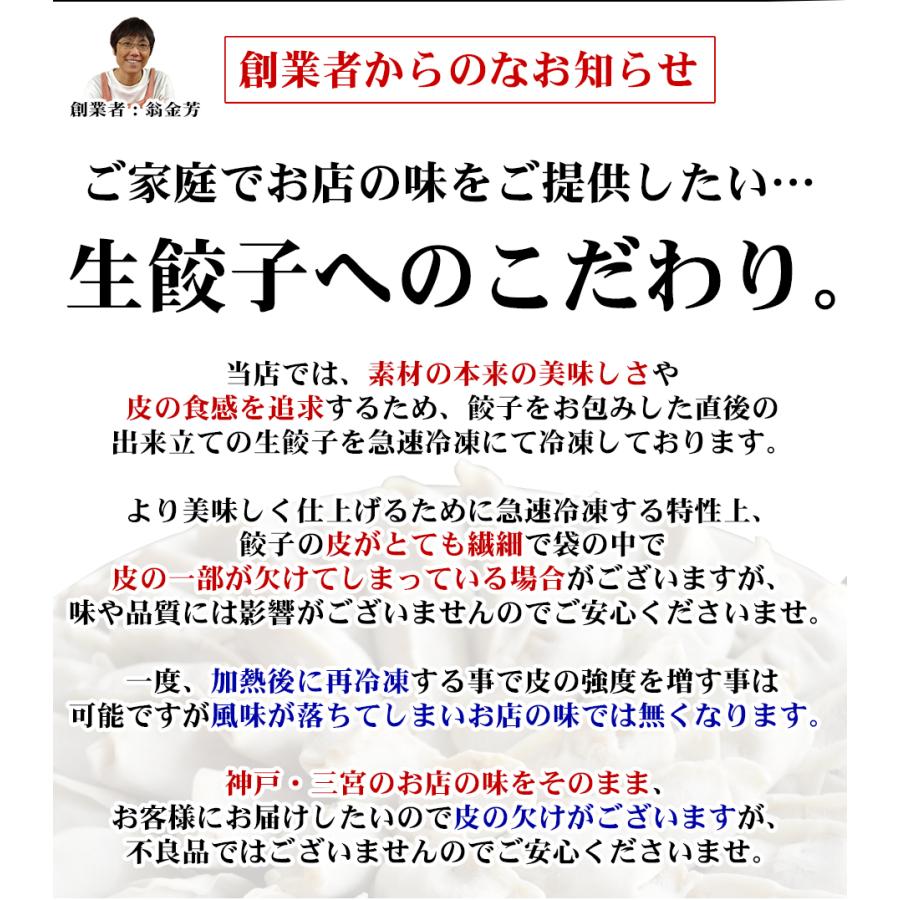 創業者：翁金芳

創業者からのなお知らせ

ご家庭でお店の味をご提供したい…

生餃子へのこだわり。

当店では、素材の本来の美味しさや皮の食感を追求するため、餃子をお包みした直後の出来立ての生餃子を急速冷凍にて冷凍しております。

より美味しく仕上げるために急速冷凍する特性上、餃子の皮がとても繊細で袋の中で皮の一部が欠けてしまっている場合がございますが、味や品質には影響がございませんのでご安心くださいませ。

一度、加熱後に再冷凍する事で皮の強度を増す事は可能ですが風味が落ちてしまいお店の味では無くなります。

神戸・三宮のお店の味をそのまま、お客様にお届けしたいので皮の欠けがございますが、不良品ではございませんのでご安心くださいませ。